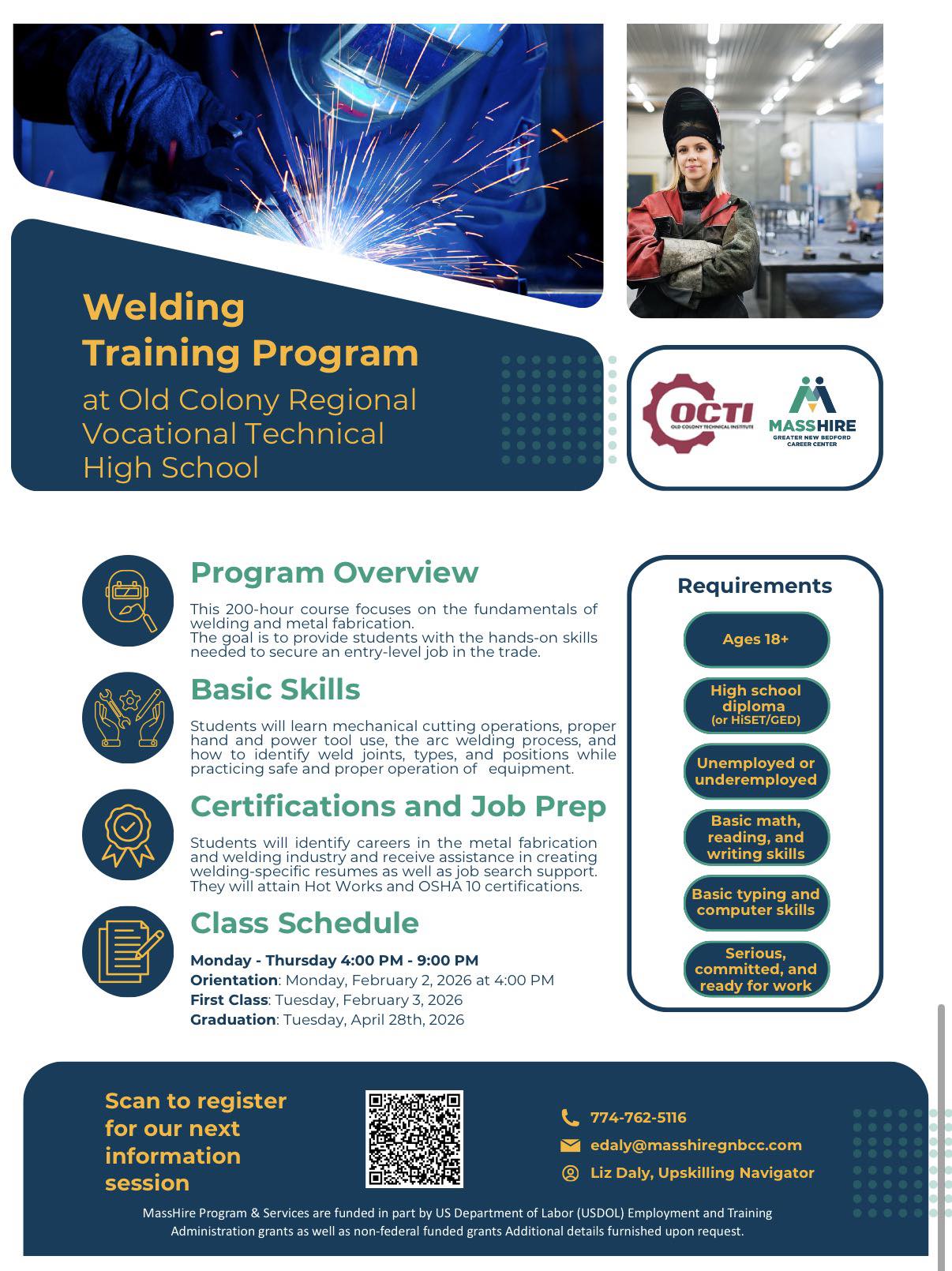 Welding Training Program

at Old Colony Regional Vocational Technical High School

OCTI
OLD COLONY TECHNICAL INSTITUTE

MASSHIRE
GREATER NEW BEDFORD CAREER CENTER

Program Overview

This 200-hour course focuses on the fundamentals of welding and metal fabrication.
The goal is to provide students with the hands-on skills needed to secure an entry-level job in the trade.

Basic Skills

Students will learn mechanical cutting operations, proper hand and power tool use, the arc welding process, and how to identify weld joints, types, and positions while practicing safe and proper operation of equipment.

Certifications and Job Prep

Students will identify careers in the metal fabrication and welding industry and receive assistance in creating welding-specific resumes as well as job search support. They will attain Hot Works and OSHA 10 certifications.

Class Schedule

Monday - Thursday 4:00 PM - 9:00 PM
Orientation: Monday, February 2, 2026 at 4:00 PM
First Class: Tuesday, February 3, 2026
Graduation: Tuesday, April 28th, 2026

Requirements

Ages 18+

High school diploma (or HiSET/GED)

Unemployed or underemployed

Basic math, reading, and writing skills

Basic typing and computer skills

Serious, committed, and ready for work

Scan to register for our next information session

774-762-5116
edaly@masshiregnbcc.com
Liz Daly, Upskilling Navigator

MassHire Program & Services are funded in part by US Department of Labor (USDOL) Employment and Training Administration grants as well as non-federal funded grants Additional details furnished upon request.